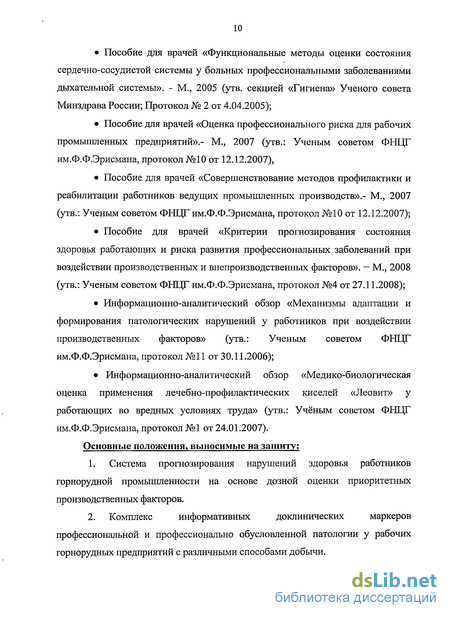 10

• Пособие для врачей «Функциональные методы оценки состояния сердечно-сосудистой системы у больных профессиональными заболеваниями дыхательной системы». - М., 2005 (утв. секцией «Гигиена» Ученого совета Минздрава России; Протокол № 2 от 4.04.2005);

• Пособие для врачей «Оценка профессионального риска для рабочих промышленных предприятий».- М., 2007 (утв.: Ученым советом ФНЦГ им.Ф.Ф.Эрисмана, протокол №10 от 12.12.2007),

• Пособие для врачей «Совершенствование методов профилактики и реабилитации работников ведущих промышленных производств».- М., 2007 (утв.: Ученым советом ФНЦГ им.Ф.Ф.Эрисмана, протокол №10 от 12.12.2007);

• Пособие для врачей «Критерии прогнозирования состояния здоровья работающих и риска развития профессиональных заболеваний при воздействии производственных и внепроизводственных факторов». – М., 2008 (утв.: Ученым советом ФНЦГ им.Ф.Ф.Эрисмана, протокол №4 от 27.11.2008);

• Информационно-аналитический обзор «Механизмы адаптации и формирования патологических нарушений у работников при воздействии производственных факторов» (утв.: Ученым советом ФНЦГ им.Ф.Ф.Эрисмана, протокол №11 от 30.11.2006);

• Информационно-аналитический обзор «Медико-биологическая оценка применения лечебно-профилактических киселей «Леовит» у работающих во вредных условиях труда» (утв.: Учёным советом ФНЦГ им.Ф.Ф.Эрисмана, протокол №1 от 24.01.2007).

Основные положения, выносимые на защиту:

1. Система прогнозирования нарушений здоровья работников горнорудной промышленности на основе дозной оценки приоритетных производственных факторов.

2. Комплекс информативных доклинических маркеров профессиональной и профессионально обусловленной патологии у рабочих горнорудных предприятий с различными способами добычи.

dsLib.net
библиотека диссертаций